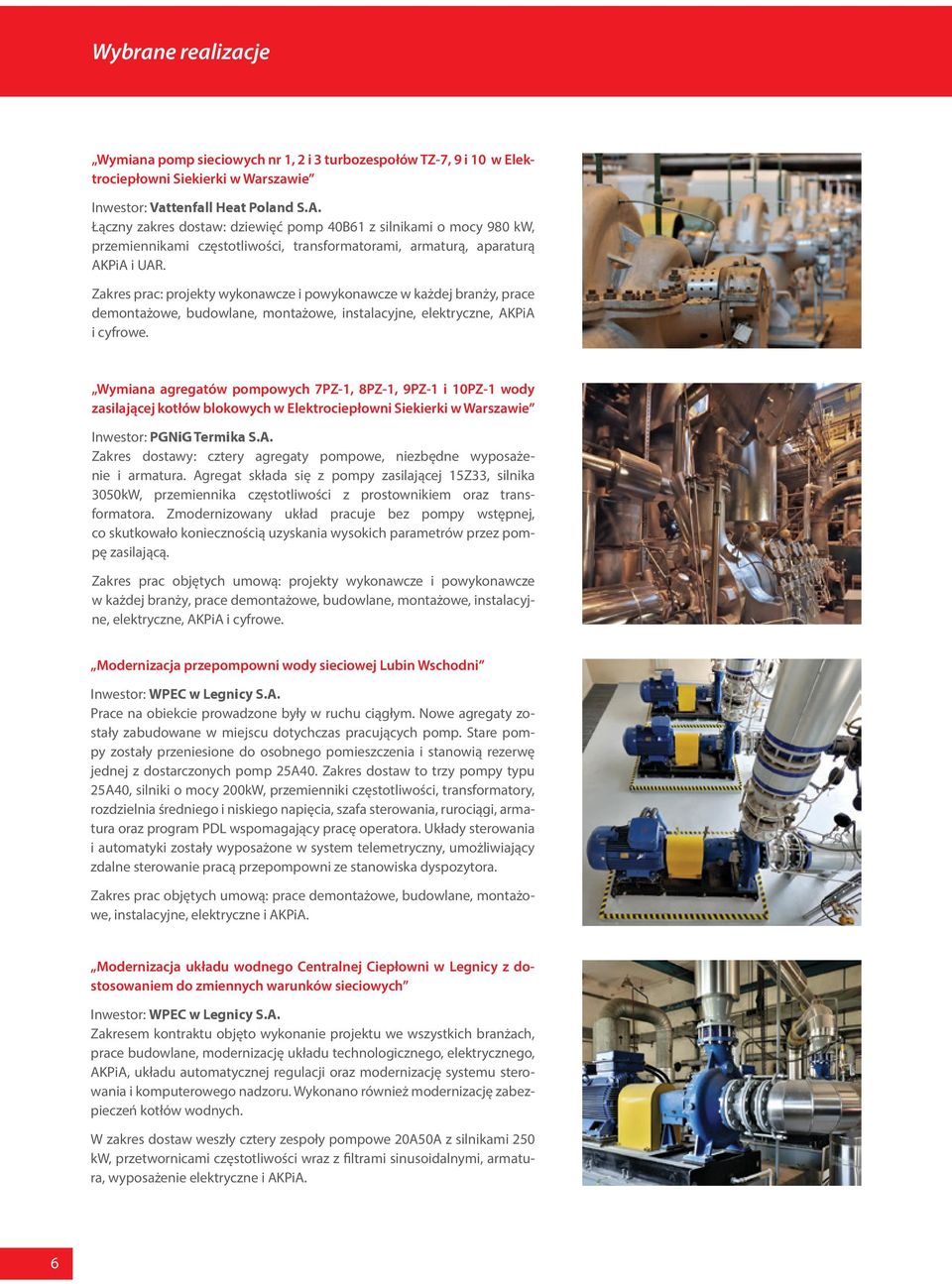 Wybrane realizacje

„Wymiana pomp sieciowych nr 1, 2 i 3 turbozespołów TZ-7, 9 i 10 w Elektrociepłowni Siekierki w Warszawie”

Inwestor: Vattenfall Heat Poland S.A.
Łączny zakres dostaw: dziewięć pomp 40B61 z silnikami o mocy 980 kW, przemiennikami częstotliwości, transformatorami, armaturą, aparaturą AKPiA i UAR.

Zakres prac: projekty wykonawcze i powykonawcze w każdej branży, prace demontażowe, budowlane, montażowe, instalacyjne, elektryczne, AKPiA i cyfrowe.

„Wymiana agregatów pompowych 7PZ-1, 8PZ-1, 9PZ-1 i 10PZ-1 wody zasilającej kotłów blokowych w Elektrociepłowni Siekierki w Warszawie”

Inwestor: PGNiG Termika S.A.
Zakres dostawy: cztery agregaty pompowe, niezbędne wyposażenie i armatura. Agregat składa się z pompy zasilającej 15Z33, silnika 3050kW, przemiennika częstotliwości z prostownikiem oraz transformatora. Zmodernizowany układ pracuje bez pompy wstępnej, co skutkowało koniecznością uzyskania wysokich parametrów przez pompę zasilającą.

Zakres prac objętych umową: projekty wykonawcze i powykonawcze w każdej branży, prace demontażowe, budowlane, montażowe, instalacyjne, elektryczne, AKPiA i cyfrowe.

„Modernizacja przepompowni wody sieciowej Lubin Wschodni”

Inwestor: WPEC w Legnicy S.A.
Prace na obiekcie prowadzone były w ruchu ciągłym. Nowe agregaty zostały zabudowane w miejscu dotychczas pracujących pomp. Stare pompy zostały przeniesione do osobnego pomieszczenia i stanowią rezerwę jednej z dostarczonych pomp 25A40. Zakres dostaw to trzy pompy typu 25A40, silniki o mocy 200kW, przemienniki częstotliwości, transformatory, rozdzielnia średniego i niskiego napięcia, szafa sterowania, rurociągi, armatura oraz program PDL wspomagający pracę operatora. Układy sterowania i automatyki zostały wyposażone w system telemetryczny, umożliwiający zdalne sterowanie pracą przepompowni ze stanowiska dyspozytora.

Zakres prac objętych umową: prace demontażowe, budowlane, montażowe, instalacyjne, elektryczne i AKPiA.

„Modernizacja układu wodnego Centralnej Ciepłowni w Legnicy z dostosowaniem do zmiennych warunków sieciowych”

Inwestor: WPEC w Legnicy S.A.
Zakresem kontraktu objęto wykonanie projektu we wszystkich branżach, prace budowlane, modernizację układu technologicznego, elektrycznego, AKPiA, układu automatycznej regulacji oraz modernizację systemu sterowania i komputerowego nadzoru. Wykonano również modernizację zabezpieczeń kotłów wodnych.

W zakres dostaw weszły cztery zespoły pompowe 20A50A z silnikami 250 kW, przetwornicami częstotliwości wraz z filtrami sinusoidalnymi, armatura, wyposażenie elektryczne i AKPiA.

6